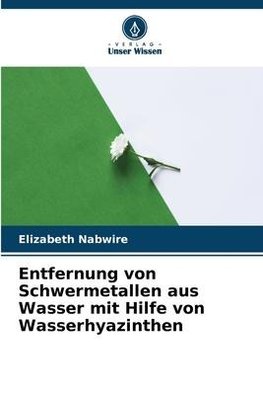 VERLAG
Unser Wissen

Elizabeth Nabwire

Entfernung von Schwermetallen aus Wasser mit Hilfe von Wasserhyazinthen